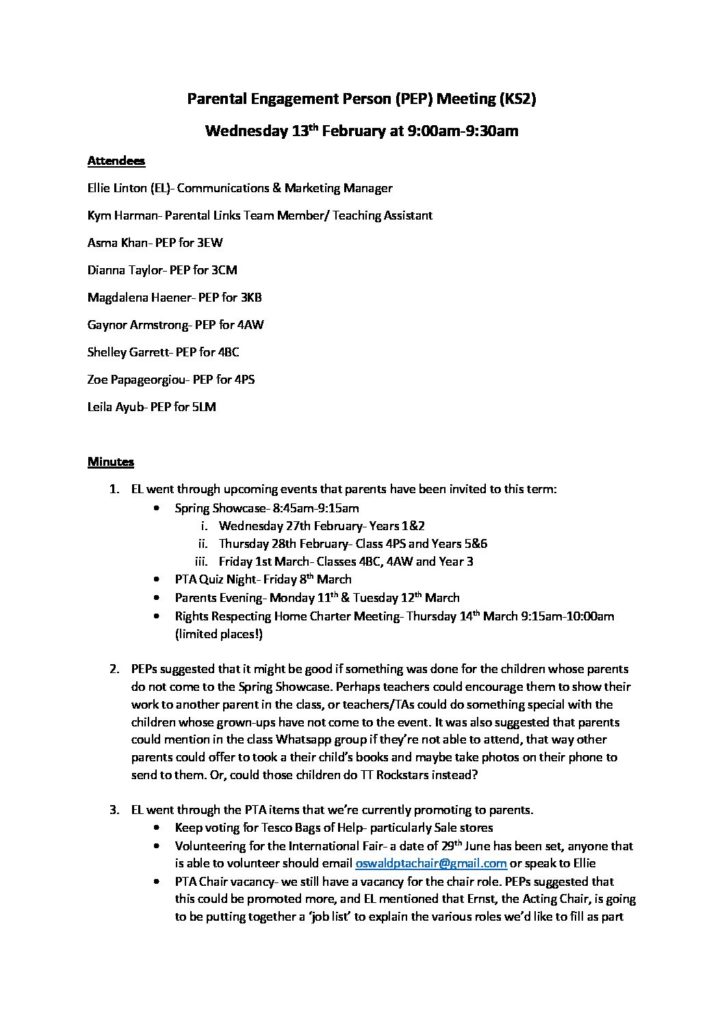 Parental Engagement Person (PEP) Meeting (KS2)

Wednesday 13$^{th}$ February at 9:00am-9:30am

Attendees

Ellie Linton (EL)- Communications & Marketing Manager

Kym Harman- Parental Links Team Member/ Teaching Assistant

Asma Khan- PEP for 3EW

Dianna Taylor- PEP for 3CM

Magdalena Haener- PEP for 3KB

Gaynor Armstrong- PEP for 4AW

Shelley Garrett- PEP for 4BC

Zoe Papageorgiou- PEP for 4PS

Leila Ayub- PEP for 5LM

Minutes

1. EL went through upcoming events that parents have been invited to this term:
• Spring Showcase- 8:45am-9:15am
i. Wednesday 27th February- Years 1&2
ii. Thursday 28th February- Class 4PS and Years 5&6
iii. Friday 1st March- Classes 4BC, 4AW and Year 3
• PTA Quiz Night- Friday 8$^{th}$ March
• Parents Evening- Monday 11$^{th}$ & Tuesday 12$^{th}$ March
• Rights Respecting Home Charter Meeting- Thursday 14$^{th}$ March 9:15am-10:00am (limited places!)

2. PEPs suggested that it might be good if something was done for the children whose parents do not come to the Spring Showcase. Perhaps teachers could encourage them to show their work to another parent in the class, or teachers/TAs could do something special with the children whose grown-ups have not come to the event. It was also suggested that parents could mention in the class Whatsapp group if they're not able to attend, that way other parents could offer to took a their child's books and maybe take photos on their phone to send to them. Or, could those children do TT Rockstars instead?

3. EL went through the PTA items that we're currently promoting to parents.
• Keep voting for Tesco Bags of Help- particularly Sale stores
• Volunteering for the International Fair- a date of 29$^{th}$ June has been set, anyone that is able to volunteer should email oswaldptachair@gmail.com or speak to Ellie
• PTA Chair vacancy- we still have a vacancy for the chair role. PEPs suggested that this could be promoted more, and EL mentioned that Ernst, the Acting Chair, is going to be putting together a 'job list' to explain the various roles we'd like to fill as part